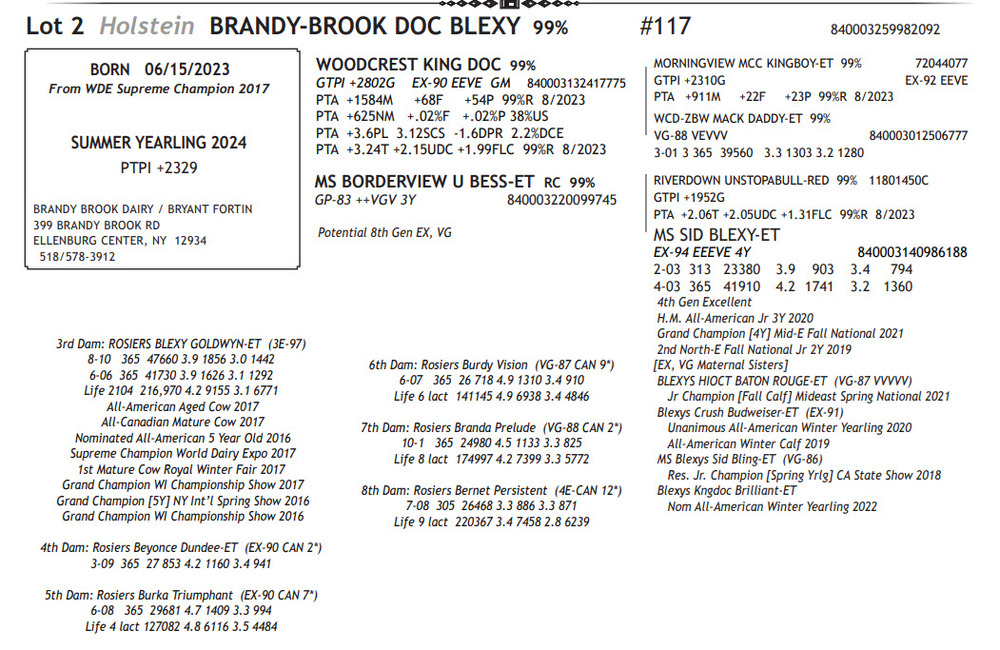 Lot 2 Holstein BRANDY-BROOK DOC BLEXY 99% #117 840003259982092

BORN 06/15/2023
From WDE Supreme Champion 2017

SUMMER YEARLING 2024
PTPI +2329

BRANDY BROOK DAIRY / BRYANT FORTIN
399 BRANDY BROOK RD
ELLENBURG CENTER, NY 12934
518/578-3912

WOODCREST KING DOC 99%
GTPI +2802G EX-90 EEVE GM 840003132417775
PTA +1584M +68F +54P 99%R 8/2023
PTA +625NM +.02%F +.02%P 38%US
PTA +3.6PL 3.12SCS -1.6DPR 2.2%DCE
PTA +3.24T +2.15UDC +1.99FLC 99%R 8/2023

MS BORDERVIEW U BESS-ET RC 99%
GP-83 ++VGV 3Y 840003220099745

Potential 8th Gen EX, VG

MORNINGVIEW MCC KINGBOY-ET 99% 72044077
GTPI +2310G EX-92 EEVE
PTA +911M +22F +23P 99%R 8/2023

WCD-ZBW MACK DADDY-ET 99%
VG-88 VEVVV 840003012506777
3-01 3 365 39560 3.3 1303 3.2 1280

RIVERDOWN UNSTOPABULL-RED 99% 11801450C
GTPI +1952G
PTA +2.06T +2.05UDC +1.31FLC 99%R 8/2023

MS SID BLEXY-ET
EX-94 EEEVE 4Y 840003140986188
2-03 313 23380 3.9 903 3.4 794
4-03 365 41910 4.2 1741 3.2 1360
4th Gen Excellent
H.M. All-American Jr 3Y 2020
Grand Champion [4Y] Mid-E Fall National 2021
2nd North-E Fall National Jr 2Y 2019
[EX, VG Maternal Sisters]
BLEXYS HIOCT BATON ROUGE-ET (VG-87 VVVVV)
Jr Champion [Fall Calf] Mideast Spring National 2021
Blexys Crush Budweiser-ET (EX-91)
Unanimous All-American Winter Yearling 2020
All-American Winter Calf 2019
MS Blexys Sid Bling-ET (VG-86)
Res. Jr. Champion [Spring Yrlg] CA State Show 2018
Blexys Kngdoc Brilliant-ET
Nom All-American Winter Yearling 2022

3rd Dam: ROSIERS BLEXY GOLDWYN-ET (3E-97)
8-10 365 47660 3.9 1856 3.0 1442
6-06 365 41730 3.9 1626 3.1 1292
Life 2104 216,970 4.2 9155 3.1 6771
All-American Aged Cow 2017
All-Canadian Mature Cow 2017
Nominated All-American 5 Year Old 2016
Supreme Champion World Dairy Expo 2017
1st Mature Cow Royal Winter Fair 2017
Grand Champion WI Championship Show 2017
Grand Champion [5Y] NY Int'l Spring Show 2016
Grand Champion WI Championship Show 2016

4th Dam: Rosiers Beyonce Dundee-ET (EX-90 CAN 2*)
3-09 365 27 853 4.2 1160 3.4 941

5th Dam: Rosiers Burka Triumphant (EX-90 CAN 7*)
6-08 365 29681 4.7 1409 3.3 994
Life 4 lact 127082 4.8 6116 3.5 4484

6th Dam: Rosiers Burdy Vision (VG-87 CAN 9*)
6-07 365 26 718 4.9 1310 3.4 910
Life 6 lact 141145 4.9 6938 3.4 4846

7th Dam: Rosiers Branda Prelude (VG-88 CAN 2*)
10-1 365 24980 4.5 1133 3.3 825
Life 8 lact 174997 4.2 7399 3.3 5772

8th Dam: Rosiers Bernet Persistent (4E-CAN 12*)
7-08 305 26468 3.3 886 3.3 871
Life 9 lact 220367 3.4 7458 2.8 6239